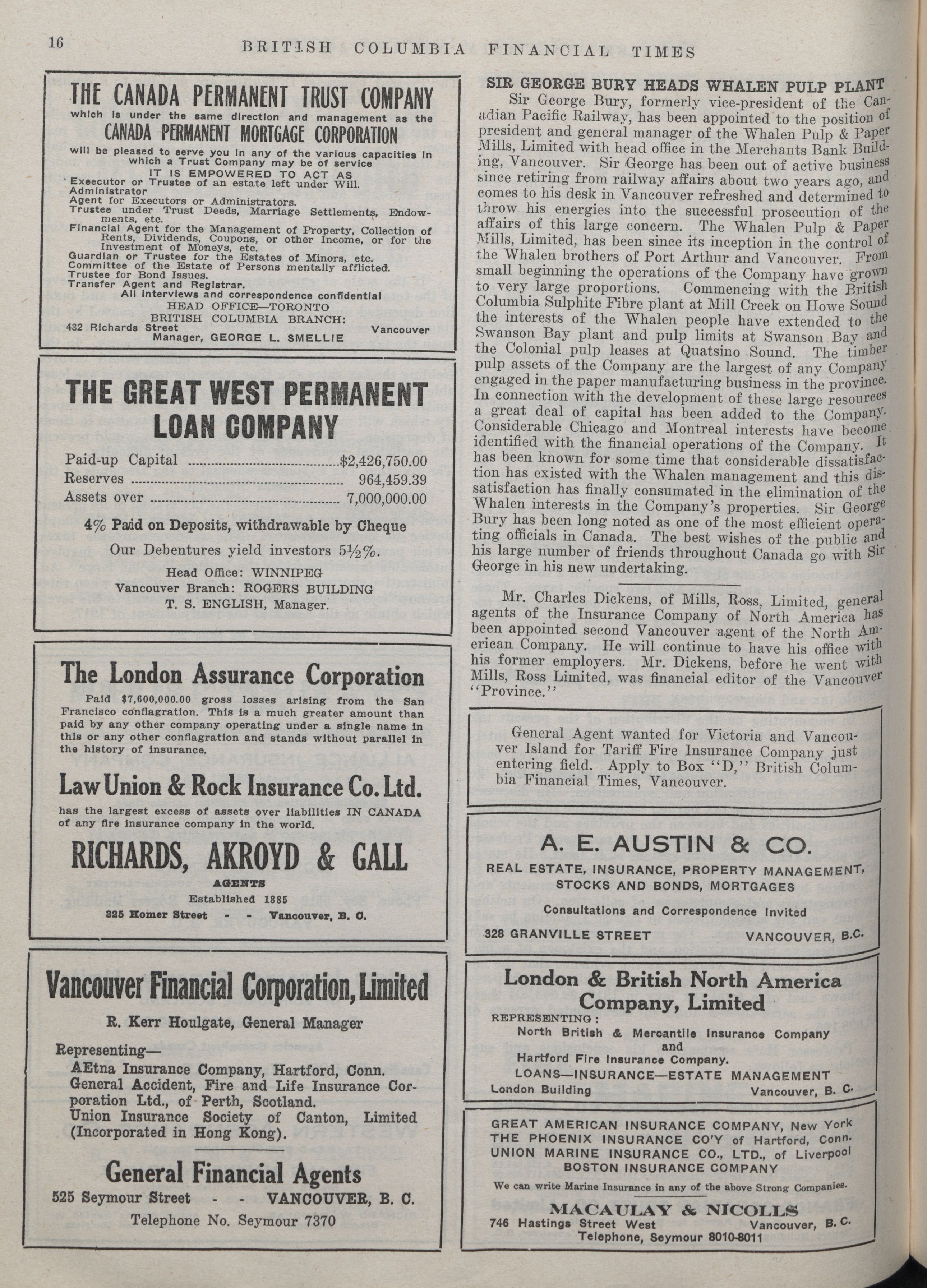 16 BRITISH COLUMBIA FINANCIAL TIMES

THE CANADA PERMANENT TRUST COMPANY
which is under the same direction and management as the
CANADA PERMANENT MORTGAGE CORPORATION
will be pleased to serve you in any of the various capacities in which a Trust Company may be of service
IT IS EMPOWERED TO ACT AS
Executor or Trustee of an estate left under Will.
Administrator
Agent for Executors or Administrators.
Trustee under Trust Deeds, Marriage Settlements, Endowments, etc.
Financial Agent for the Management of Property, Collection of Rents, Dividends, Coupons, or other Income, or for the Investment of Moneys, etc.
Guardian or Trustee for the Estates of Minors, etc.
Committee of the Estate of Persons mentally afflicted.
Trustee for Bond Issues.
Transfer Agent and Registrar.
All interviews and correspondence confidential
HEAD OFFICE—TORONTO
BRITISH COLUMBIA BRANCH:
432 Richards Street Vancouver
Manager, GEORGE L. SMELLIE

THE GREAT WEST PERMANENT LOAN COMPANY
Paid-up Capital ........$2,426,750.00
Reserves ........ 964,459.39
Assets over ........ 7,000,000.00
4% Paid on Deposits, withdrawable by Cheque
Our Debentures yield investors 5½%.
Head Office: WINNIPEG
Vancouver Branch: ROGERS BUILDING
T. S. ENGLISH, Manager.

The London Assurance Corporation
Paid $7,600,000.00 gross losses arising from the San Francisco conflagration. This is a much greater amount than paid by any other company operating under a single name in this or any other conflagration and stands without parallel in the history of insurance.
Law Union & Rock Insurance Co. Ltd.
has the largest excess of assets over liabilities IN CANADA of any fire insurance company in the world.
RICHARDS, AKROYD & GALL
AGENTS
Established 1885
325 Homer Street - - Vancouver, B. C.

Vancouver Financial Corporation, Limited
R. Kerr Houlgate, General Manager
Representing—
AEtna Insurance Company, Hartford, Conn.
General Accident, Fire and Life Insurance Corporation Ltd., of Perth, Scotland.
Union Insurance Society of Canton, Limited (Incorporated in Hong Kong).
General Financial Agents
525 Seymour Street - - VANCOUVER, B. C.
Telephone No. Seymour 7370

SIR GEORGE BURY HEADS WHALEN PULP PLANT
Sir George Bury, formerly vice-president of the Canadian Pacific Railway, has been appointed to the position of president and general manager of the Whalen Pulp & Paper Mills, Limited with head office in the Merchants Bank Building, Vancouver. Sir George has been out of active business since retiring from railway affairs about two years ago, and comes to his desk in Vancouver refreshed and determined to throw his energies into the successful prosecution of the affairs of this large concern. The Whalen Pulp & Paper Mills, Limited, has been since its inception in the control of the Whalen brothers of Port Arthur and Vancouver. From small beginning the operations of the Company have grown to very large proportions. Commencing with the British Columbia Sulphite Fibre plant at Mill Creek on Howe Sound the interests of the Whalen people have extended to the Swanson Bay plant and pulp limits at Swanson Bay and the Colonial pulp leases at Quatsino Sound. The timber pulp assets of the Company are the largest of any Company engaged in the paper manufacturing business in the province. In connection with the development of these large resources a great deal of capital has been added to the Company. Considerable Chicago and Montreal interests have become identified with the financial operations of the Company. It has been known for some time that considerable dissatisfaction has existed with the Whalen management and this dissatisfaction has finally consumated in the elimination of the Whalen interests in the Company's properties. Sir George Bury has been long noted as one of the most efficient operating officials in Canada. The best wishes of the public and his large number of friends throughout Canada go with Sir George in his new undertaking.

Mr. Charles Dickens, of Mills, Ross, Limited, general agents of the Insurance Company of North America has been appointed second Vancouver agent of the North American Company. He will continue to have his office with his former employers. Mr. Dickens, before he went with Mills, Ross Limited, was financial editor of the Vancouver "Province."

General Agent wanted for Victoria and Vancouver Island for Tariff Fire Insurance Company just entering field. Apply to Box "D," British Columbia Financial Times, Vancouver.

A. E. AUSTIN & CO.
REAL ESTATE, INSURANCE, PROPERTY MANAGEMENT, STOCKS AND BONDS, MORTGAGES
Consultations and Correspondence Invited
328 GRANVILLE STREET VANCOUVER, B.C.

London & British North America Company, Limited
REPRESENTING:
North British & Mercantile Insurance Company
and
Hartford Fire Insurance Company.
LOANS—INSURANCE—ESTATE MANAGEMENT
London Building Vancouver, B. C.

GREAT AMERICAN INSURANCE COMPANY, New York
THE PHOENIX INSURANCE CO'Y of Hartford, Conn.
UNION MARINE INSURANCE CO., LTD., of Liverpool
BOSTON INSURANCE COMPANY
We can write Marine Insurance in any of the above Strong Companies.
MACAULAY & NICOLLS
746 Hastings Street West Vancouver, B. C.
Telephone, Seymour 8010-8011